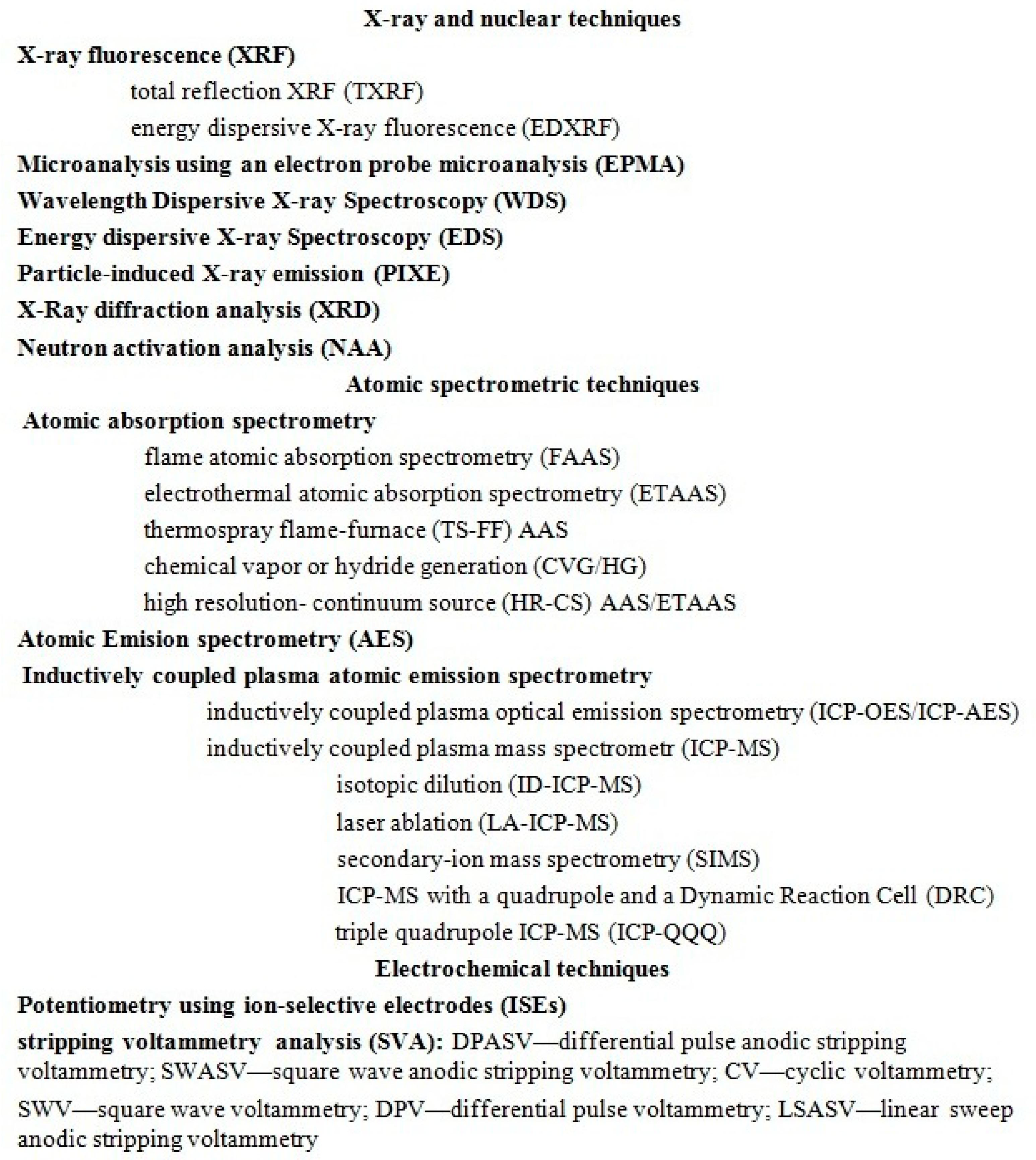 X-ray and nuclear techniques

X-ray fluorescence (XRF)

total reflection XRF (TXRF)

energy dispersive X-ray fluorescence (EDXRF)

Microanalysis using an electron probe microanalysis (EPMA)

Wavelength Dispersive X-ray Spectroscopy (WDS)

Energy dispersive X-ray Spectroscopy (EDS)

Particle-induced X-ray emission (PIXE)

X-Ray diffraction analysis (XRD)

Neutron activation analysis (NAA)

Atomic spectrometric techniques

Atomic absorption spectrometry

flame atomic absorption spectrometry (FAAS)

electrothermal atomic absorption spectrometry (ETAAS)

thermospray flame-furnace (TS-FF) AAS

chemical vapor or hydride generation (CVG/HG)

high resolution- continuum source (HR-CS) AAS/ETAAS

Atomic Emision spectrometry (AES)

Inductively coupled plasma atomic emission spectrometry

inductively coupled plasma optical emission spectrometry (ICP-OES/ICP-AES)

inductively coupled plasma mass spectrometr (ICP-MS)

isotopic dilution (ID-ICP-MS)

laser ablation (LA-ICP-MS)

secondary-ion mass spectrometry (SIMS)

ICP-MS with a quadrupole and a Dynamic Reaction Cell (DRC)

triple quadrupole ICP-MS (ICP-QQQ)

Electrochemical techniques

Potentiometry using ion-selective electrodes (ISEs)

stripping voltammetry analysis (SVA): DPASV—differential pulse anodic stripping voltammetry; SWASV—square wave anodic stripping voltammetry; CV—cyclic voltammetry;

SWV—square wave voltammetry; DPV—differential pulse voltammetry; LSASV—linear sweep anodic stripping voltammetry